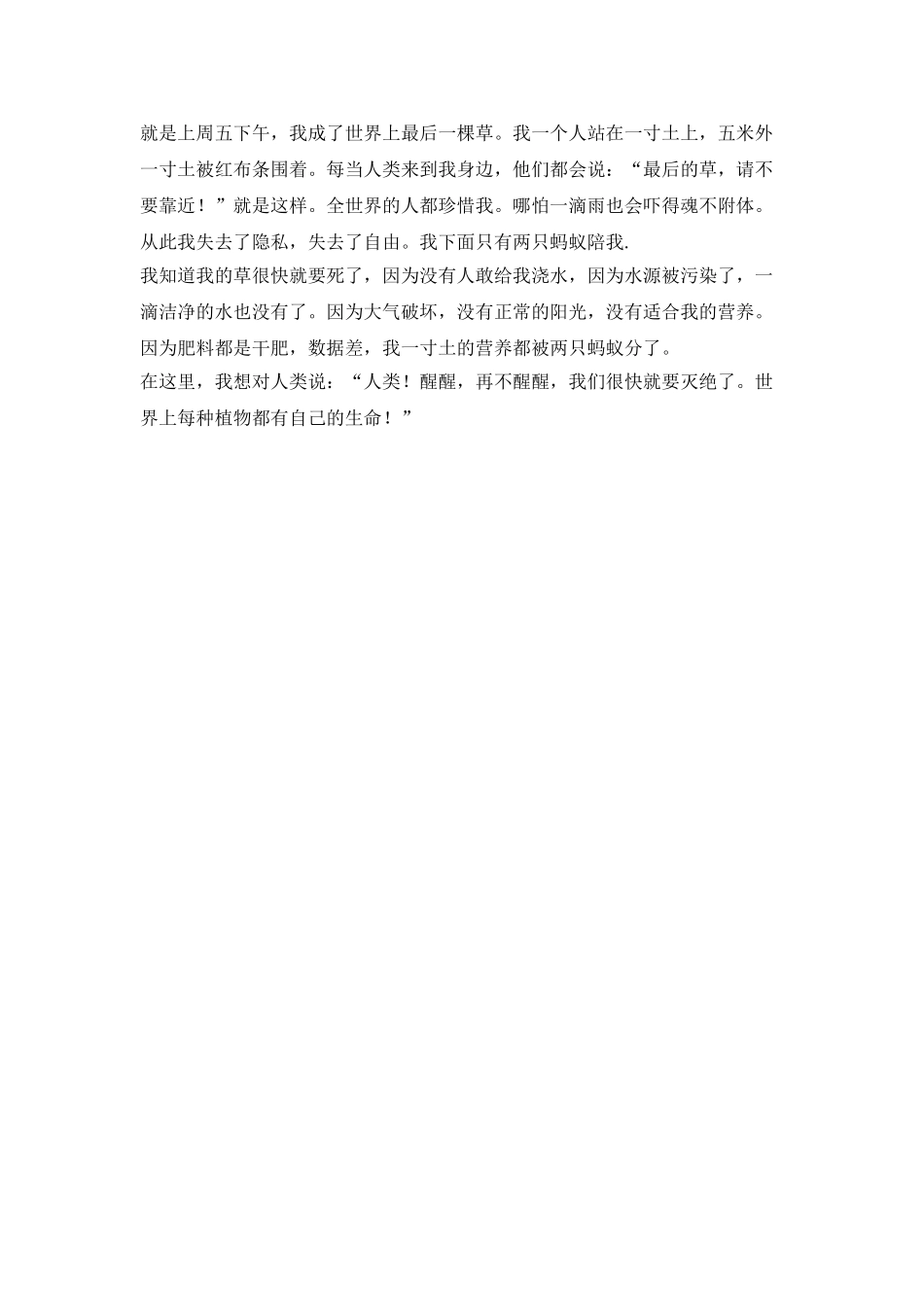 就是上周五下午，我成了世界上最后一棵草。我一个人站在一寸土上，五米外一寸土被红布条围着。每当人类来到我身边，他们都会说：“最后的草，请不要靠近！”就是这样。全世界的人都珍惜我。哪怕一滴雨也会吓得魂不附体。从此我失去了隐私，失去了自由。我下面只有两只蚂蚁陪我.

我知道我的草很快就要死了，因为没有人敢给我浇水，因为水源被污染了，一滴洁净的水也没有了。因为大气破坏，没有正常的阳光，没有适合我的营养。因为肥料都是干肥，数据差，我一寸土的营养都被两只蚂蚁分了。

在这里，我想对人类说：“人类！醒醒，再不醒醒，我们很快就要灭绝了。世界上每种植物都有自己的生命！”